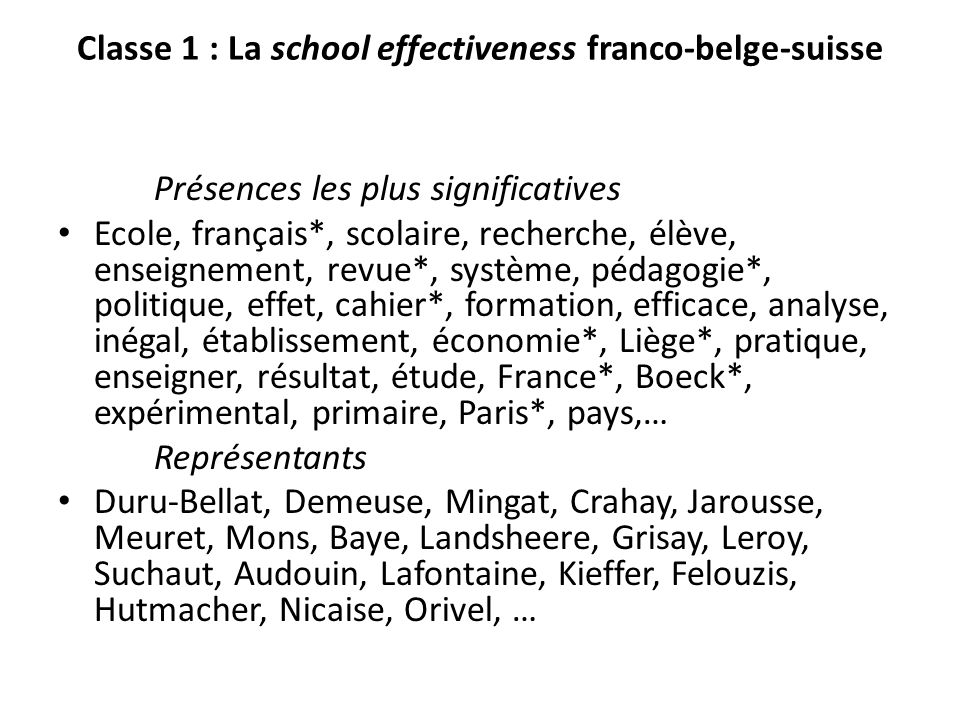 Classe 1 : La school effectiveness franco-belge-suisse

Présences les plus significatives

• Ecole, français*, scolaire, recherche, élève, enseignement, revue*, système, pédagogie*, politique, effet, cahier*, formation, efficace, analyse, inégal, établissement, économie*, Liège*, pratique, enseigner, résultat, étude, France*, Boeck*, expérimental, primaire, Paris*, pays,…

Représentants

• Duru-Bellat, Demeuse, Mingat, Crahay, Jarousse, Meuret, Mons, Baye, Landsheere, Grisay, Leroy, Suchaut, Audouin, Lafontaine, Kieffer, Felouzis, Hutmacher, Nicaise, Orivel, …